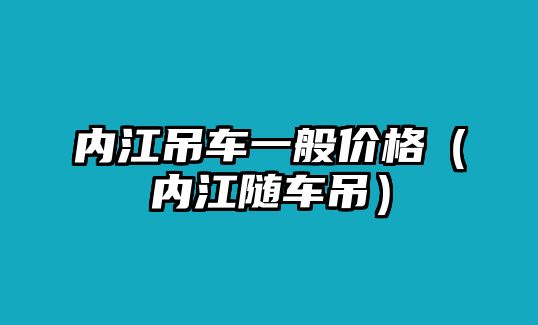 内江吊车一般价格（内江随车吊）